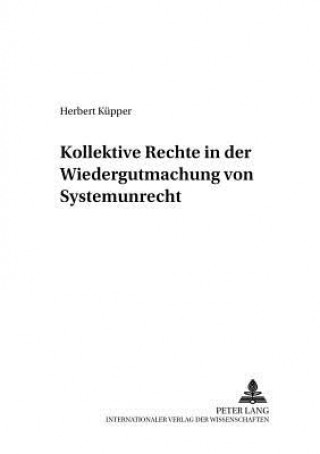 Herbert Küpper

Kollektive Rechte in der Wiedergutmachung von Systemunrecht

PETER LANG
INTERNATIONALER VERLAG DER WISSENSCHAFTEN